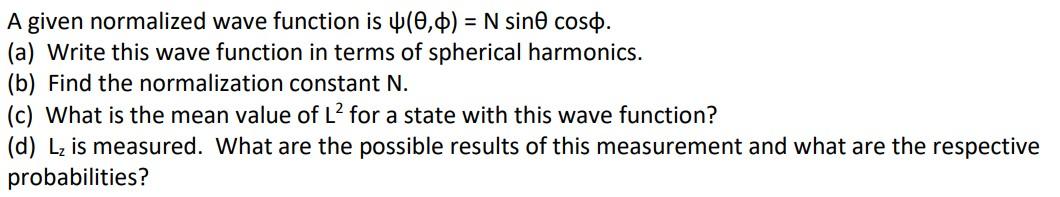 A given normalized wave function is $\psi(\theta,\phi) = N \sin\theta \cos\phi$.
(a) Write this wave function in terms of spherical harmonics.
(b) Find the normalization constant N.
(c) What is the mean value of $L^2$ for a state with this wave function?
(d) $L_z$ is measured. What are the possible results of this measurement and what are the respective probabilities?